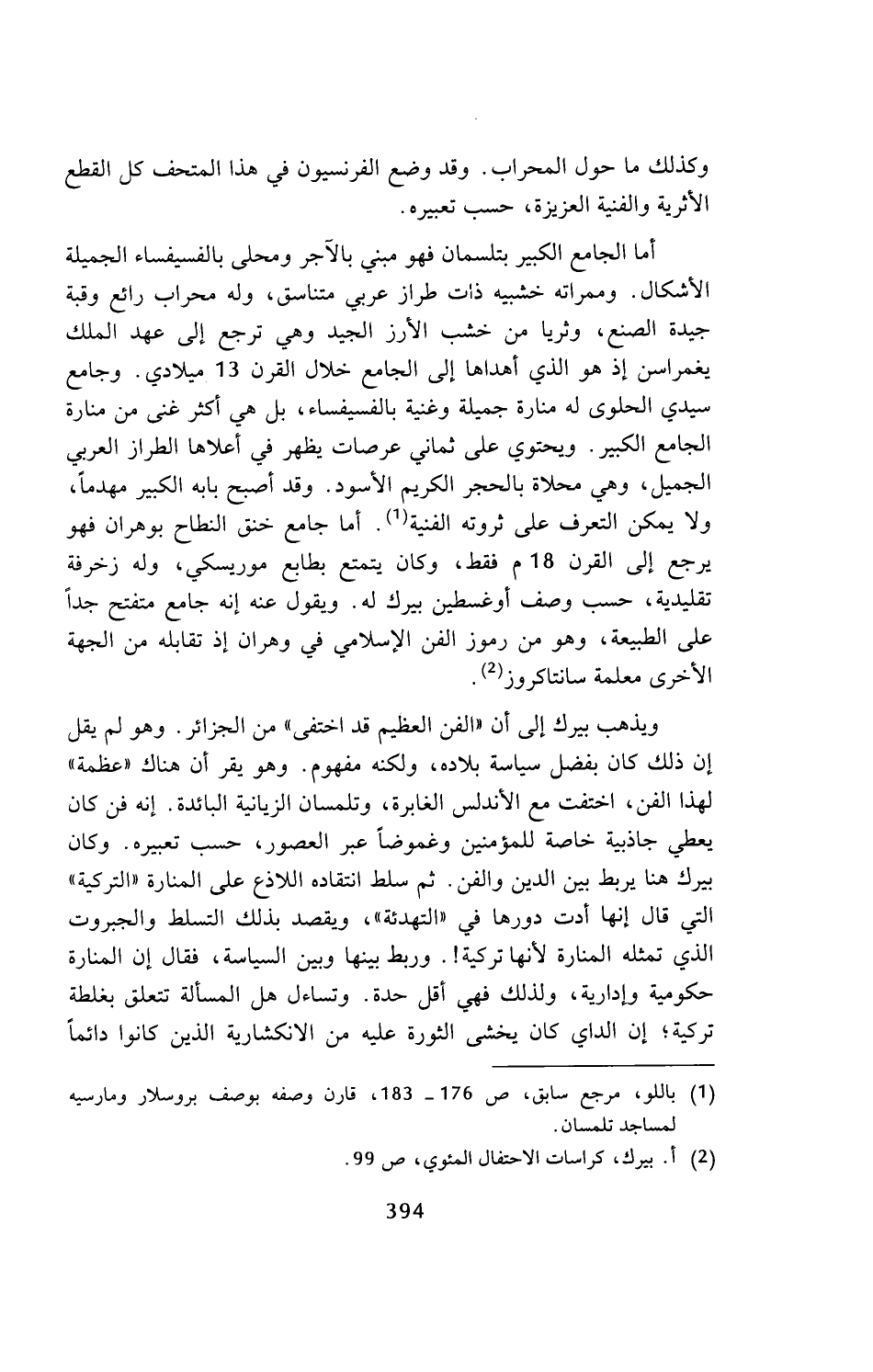 وكذلك ما حول المحراب. وقد وضع الفرنسيون في هذا المتحف كل القطع الأثرية والفنية العزيزة، حسب تعبيره.

أما الجامع الكبير بتلسمان فهو مبني بالآجر ومحلى بالفسيفساء الجميلة الأشكال. وممراته خشبيه ذات طراز عربي متناسق، وله محراب رائع وقبة جيدة الصنع، وثريا من خشب الأرز الجيد وهي ترجع إلى عهد الملك يغمراسن إذ هو الذي أهداها إلى الجامع خلال القرن 13 ميلادي. وجامع سيدي الحلوى له منارة جميلة وغنية بالفسيفساء، بل هي أكثر غنى من منارة الجامع الكبير. ويحتوي على ثماني عرصات يظهر في أعلاها الطراز العربي الجميل، وهي محلاة بالحجر الكريم الأسود. وقد أصبح بابه الكبير مهدماً، ولا يمكن التعرف على ثروته الفنية$^{(1)}$. أما جامع خنق النطاح بوهران فهو يرجع إلى القرن 18 م فقط، وكان يتمتع بطابع موريسكي، وله زخرفة تقليدية، حسب وصف أوغسطين بيرك له. ويقول عنه إنه جامع متفتح جداً على الطبيعة، وهو من رموز الفن الإسلامي في وهران إذ تقابله من الجهة الأخرى معلمة سانتاكروز$^{(2)}$.

ويذهب بيرك إلى أن «الفن العظيم قد اختفى» من الجزائر. وهو لم يقل إن ذلك كان بفضل سياسة بلاده، ولكنه مفهوم. وهو يقر أن هناك «عظمة» لهذا الفن، اختفت مع الأندلس الغابرة، وتلمسان الزيانية البائدة. إنه فن كان يعطي جاذبية خاصة للمؤمنين وغموضاً عبر العصور، حسب تعبيره. وكان بيرك هنا يربط بين الدين والفن. ثم سلط انتقاده اللاذع على المنارة «التركية» التي قال إنها أدت دورها في «التهدئة»، ويقصد بذلك التسلط والجبروت الذي تمثله المنارة لأنها تركية!. وربط بينها وبين السياسة، فقال إن المنارة حكومية وإدارية، ولذلك فهي أقل حدة. وتساءل هل المسألة تتعلق بغلطة تركية؛ إن الداي كان يخشى الثورة عليه من الانكشارية الذين كانوا دائماً

(1) باللو، مرجع سابق، ص 176 ـ 183، قارن وصفه بوصف بروسلار ومارسيه لمساجد تلمسان.

(2) أ. بيرك، كراسات الاحتفال المئوي، ص 99.

394